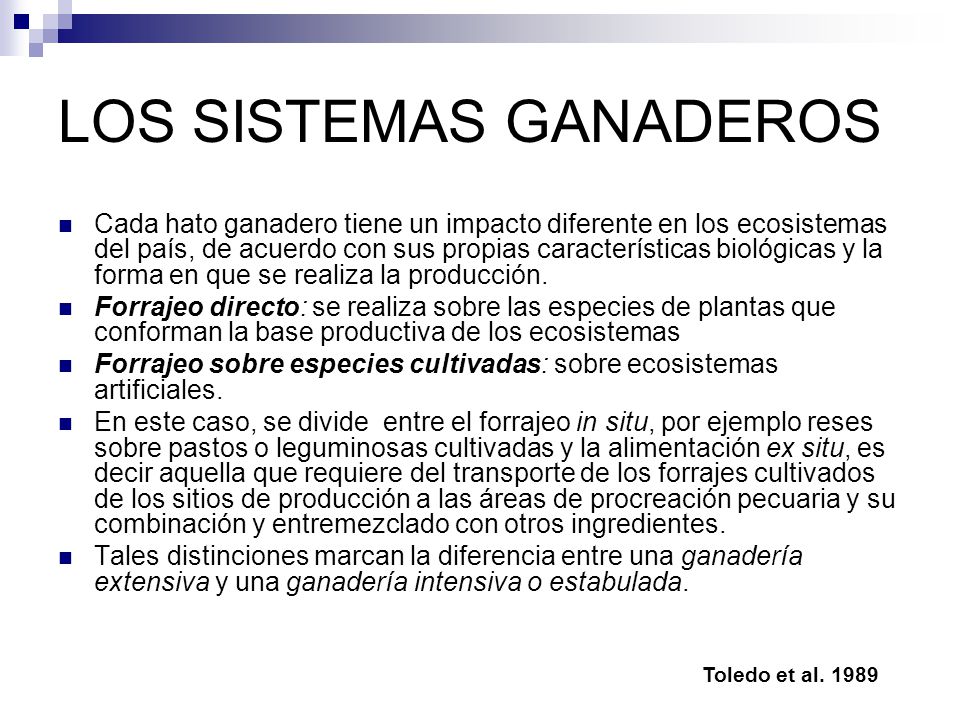 LOS SISTEMAS GANADEROS

Cada hato ganadero tiene un impacto diferente en los ecosistemas del país, de acuerdo con sus propias características biológicas y la forma en que se realiza la producción.

Forrajeo directo: se realiza sobre las especies de plantas que conforman la base productiva de los ecosistemas

Forrajeo sobre especies cultivadas: sobre ecosistemas artificiales.

En este caso, se divide entre el forrajeo in situ, por ejemplo reses sobre pastos o leguminosas cultivadas y la alimentación ex situ, es decir aquella que requiere del transporte de los forrajes cultivados de los sitios de producción a las áreas de procreación pecuaria y su combinación y entremezclado con otros ingredientes.

Tales distinciones marcan la diferencia entre una ganadería extensiva y una ganadería intensiva o estabulada.

Toledo et al. 1989